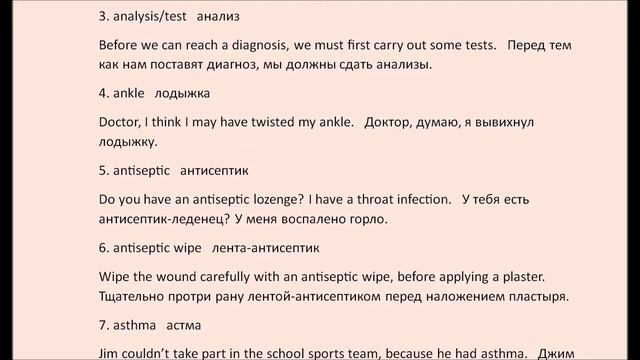 3. analysis/test анализ

Before we can reach a diagnosis, we must first carry out some tests. Перед тем как нам поставят диагноз, мы должны сдать анализы.

4. ankle лодыжка

Doctor, I think I may have twisted my ankle. Доктор, думаю, я вывихнул лодыжку.

5. antiseptic антисептик

Do you have an antiseptic lozenge? I have a throat infection. У тебя есть антисептик-леденец? У меня воспалено горло.

6. antiseptic wipe лента-антисептик

Wipe the wound carefully with an antiseptic wipe, before applying a plaster. Тщательно протри рану лентой-антисептиком перед наложением пластыря.

7. asthma астма

Jim couldn't take part in the school sports team, because he had asthma. Джим